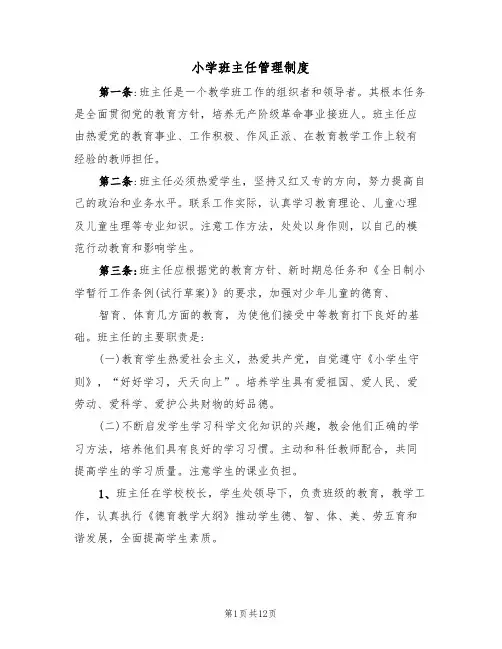 小学班主任管理制度

第一条：班主任是一个教学班工作的组织者和领导者。其根本任务是全面贯彻党的教育方针，培养无产阶级革命事业接班人。班主任应由热爱党的教育事业、工作积极、作风正派、在教育教学工作上较有经验的教师担任。

第二条：班主任必须热爱学生，坚持又红又专的方向，努力提高自己的政治和业务水平。联系工作实际，认真学习教育理论、儿童心理及儿童生理等专业知识。注意工作方法，处处以身作则，以自己的模范行动教育和影响学生。

第三条：班主任应根据党的教育方针、新时期总任务和《全日制小学暂行工作条例(试行草案)》的要求，加强对少年儿童的德育、

智育、体育几方面的教育，为使他们接受中等教育打下良好的基础。班主任的主要职责是：

(一)教育学生热爱社会主义，热爱共产党，自觉遵守《小学生守则》，“好好学习，天天向上”。培养学生具有爱祖国、爱人民、爱劳动、爱科学、爱护公共财物的好品德。

(二)不断启发学生学习科学文化知识的兴趣，教会他们正确的学习方法，培养他们具有良好的学习习惯。主动和科任教师配合，共同提高学生的学习质量。注意学生的课业负担。

1、班主任在学校校长，学生处领导下，负责班级的教育，教学工作，认真执行《德育教学大纲》推动学生德、智、体、美、劳五育和谐发展，全面提高学生素质。

第1页共12页